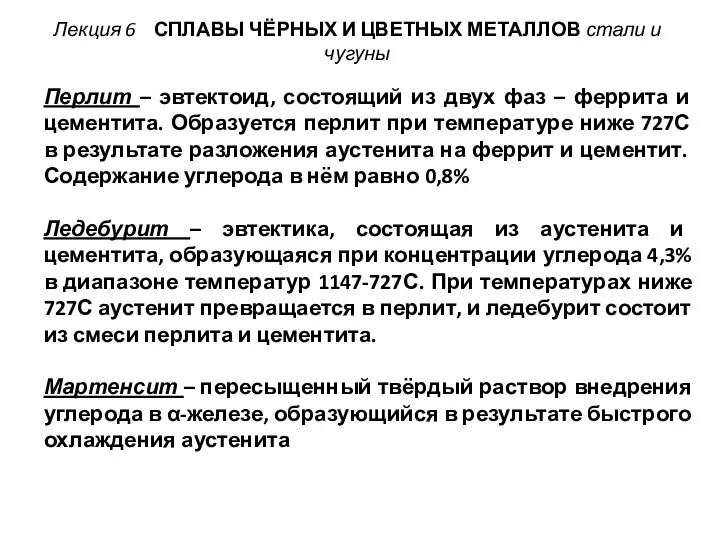 Лекция 6 СПЛАВЫ ЧЁРНЫХ И ЦВЕТНЫХ МЕТАЛЛОВ стали и чугуны

Перлит – эвтектоид, состоящий из двух фаз – феррита и цементита. Образуется перлит при температуре ниже 727С в результате разложения аустенита на феррит и цементит. Содержание углерода в нём равно 0,8%

Ледебурит – эвтектика, состоящая из аустенита и цементита, образующаяся при концентрации углерода 4,3% в диапазоне температур 1147-727С. При температурах ниже 727С аустенит превращается в перлит, и ледебурит состоит из смеси перлита и цементита.

Мартенсит – пересыщенный твёрдый раствор внедрения углерода в α-железе, образующийся в результате быстрого охлаждения аустенита